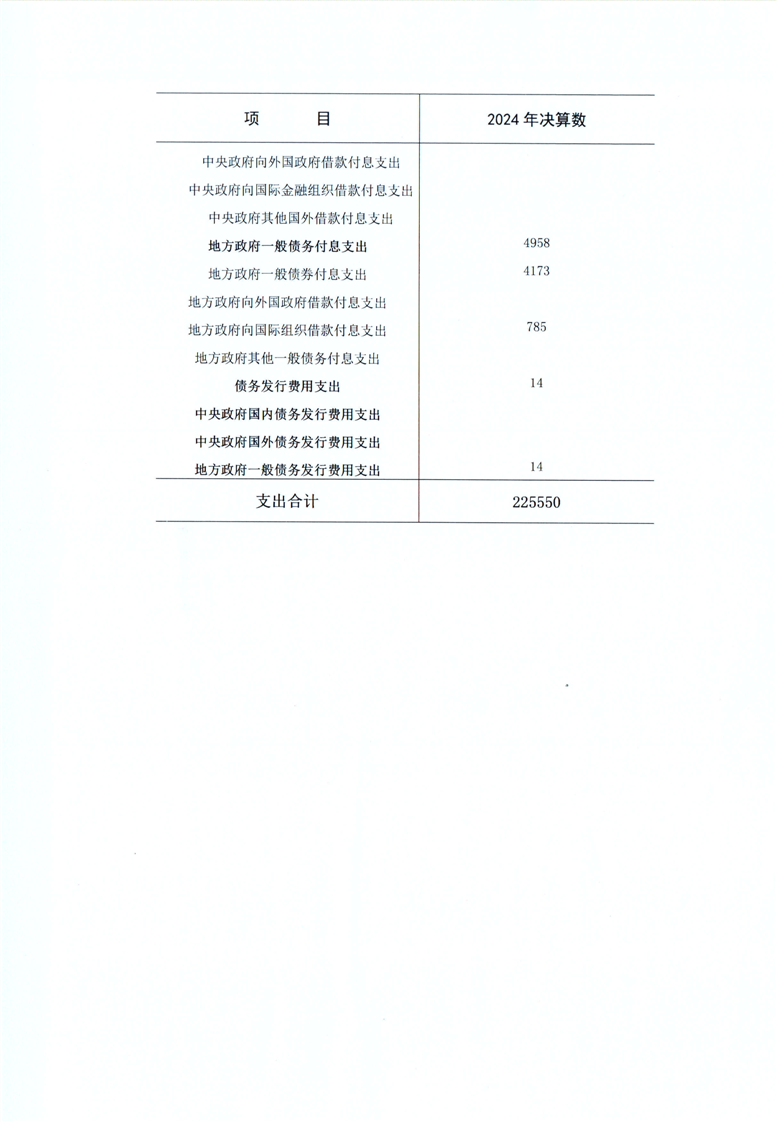 | 项　　目 | 2024 年决算数 |
|---|---|
| 中央政府向外国政府借款付息支出 | |
| 中央政府向国际金融组织借款付息支出 | |
| 中央政府其他国外借款付息支出 | |
| 地方政府一般债务付息支出 | 4958 |
| 地方政府一般债券付息支出 | 4173 |
| 地方政府向外国政府借款付息支出 | |
| 地方政府向国际组织借款付息支出 | 785 |
| 地方政府其他一般债务付息支出 | |
| 债务发行费用支出 | 14 |
| 中央政府国内债务发行费用支出 | |
| 中央政府国外债务发行费用支出 | |
| 地方政府一般债务发行费用支出 | 14 |
| 支出合计 | 225550 |